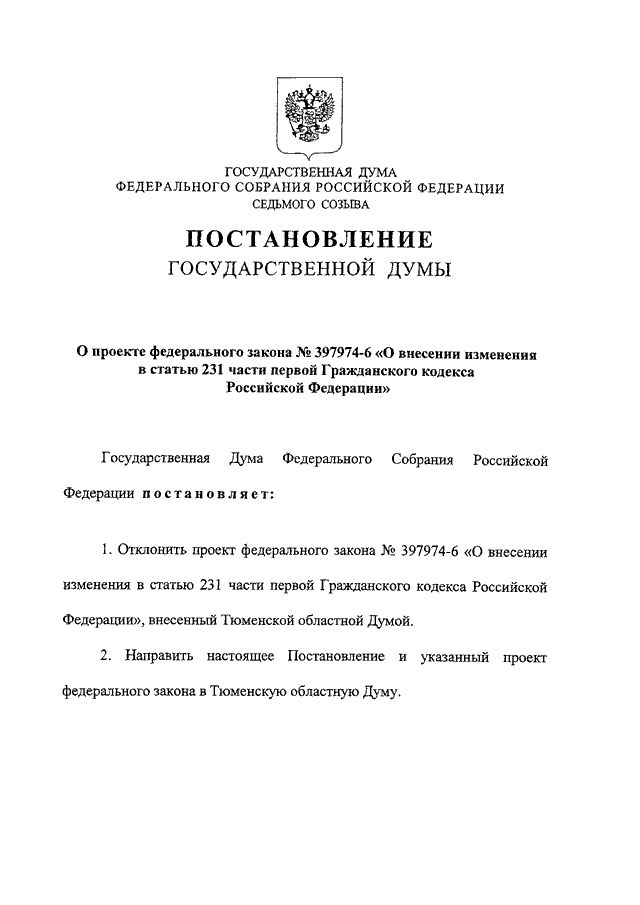 ГОСУДАРСТВЕННАЯ ДУМА
ФЕДЕРАЛЬНОГО СОБРАНИЯ РОССИЙСКОЙ ФЕДЕРАЦИИ
СЕДЬМОГО СОЗЫВА

ПОСТАНОВЛЕНИЕ
ГОСУДАРСТВЕННОЙ ДУМЫ

О проекте федерального закона № 397974-6 «О внесении изменения в статью 231 части первой Гражданского кодекса Российской Федерации»

Государственная Дума Федерального Собрания Российской Федерации постановляет:

1. Отклонить проект федерального закона № 397974-6 «О внесении изменения в статью 231 части первой Гражданского кодекса Российской Федерации», внесенный Тюменской областной Думой.

2. Направить настоящее Постановление и указанный проект федерального закона в Тюменскую областную Думу.